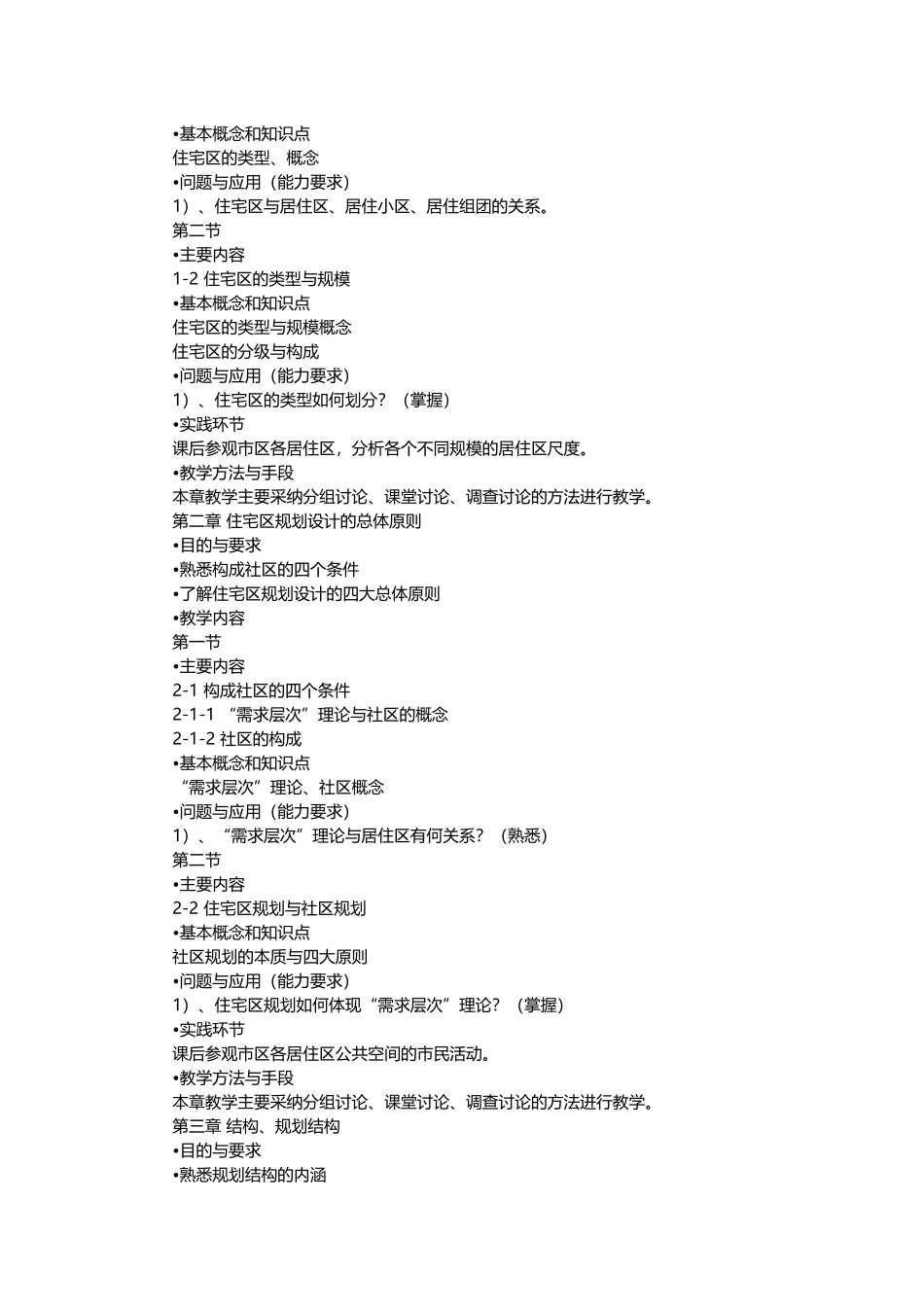 •基本概念和知识点
住宅区的类型、概念
•问题与应用（能力要求）
1）、住宅区与居住区、居住小区、居住组团的关系。
第二节
•主要内容
1-2 住宅区的类型与规模
•基本概念和知识点
住宅区的类型与规模概念
住宅区的分级与构成
•问题与应用（能力要求）
1）、住宅区的类型如何划分？（掌握）
•实践环节
课后参观市区各居住区，分析各个不同规模的居住区尺度。
•教学方法与手段
本章教学主要采纳分组讨论、课堂讨论、调查讨论的方法进行教学。
第二章 住宅区规划设计的总体原则
•目的与要求
•熟悉构成社区的四个条件
•了解住宅区规划设计的四大总体原则
•教学内容
第一节
•主要内容
2-1 构成社区的四个条件
2-1-1 “需求层次”理论与社区的概念
2-1-2 社区的构成
•基本概念和知识点
“需求层次”理论、社区概念
•问题与应用（能力要求）
1）、“需求层次”理论与居住区有何关系？（熟悉）
第二节
•主要内容
2-2 住宅区规划与社区规划
•基本概念和知识点
社区规划的本质与四大原则
•问题与应用（能力要求）
1）、住宅区规划如何体现“需求层次”理论？（掌握）
•实践环节
课后参观市区各居住区公共空间的市民活动。
•教学方法与手段
本章教学主要采纳分组讨论、课堂讨论、调查讨论的方法进行教学。
第三章 结构、规划结构
•目的与要求
•熟悉规划结构的内涵